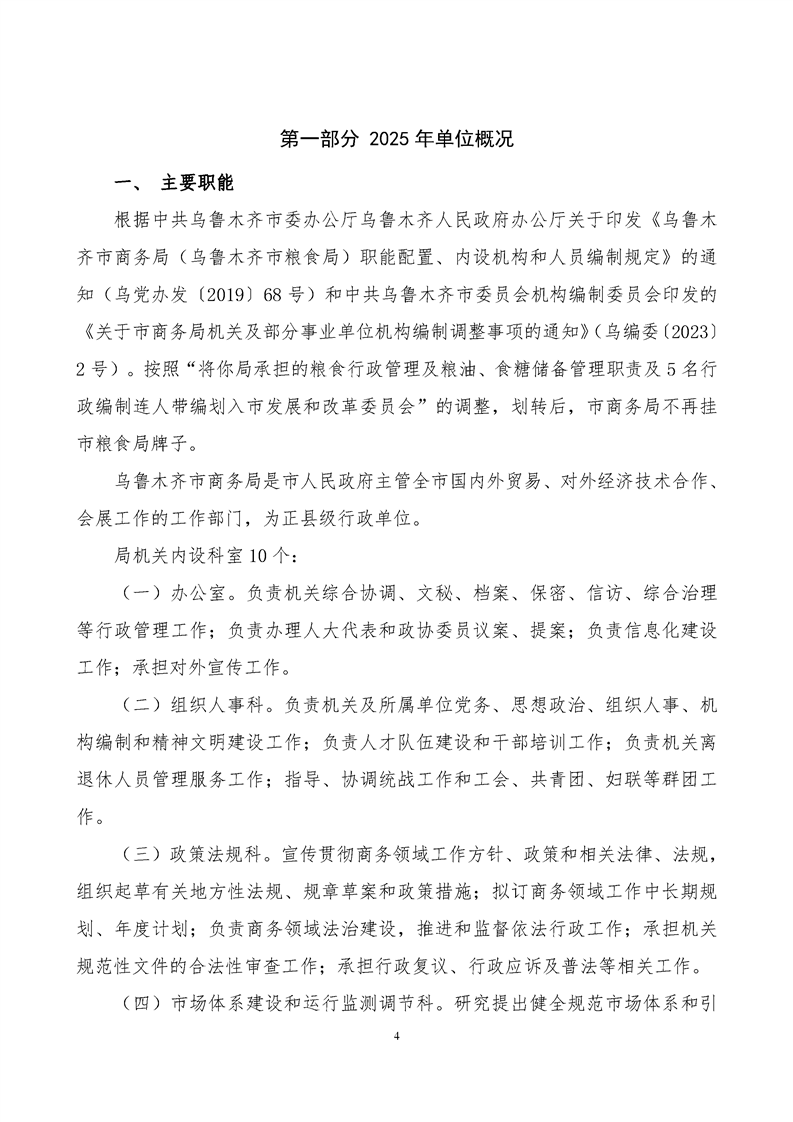 第一部分 2025 年单位概况

一、 主要职能

根据中共乌鲁木齐市委办公厅乌鲁木齐人民政府办公厅关于印发《乌鲁木齐市商务局（乌鲁木齐市粮食局）职能配置、内设机构和人员编制规定》的通知（乌党办发〔2019〕68 号）和中共乌鲁木齐市委员会机构编制委员会印发的《关于市商务局机关及部分事业单位机构编制调整事项的通知》（乌编委〔2023〕2 号）。按照“将你局承担的粮食行政管理及粮油、食糖储备管理职责及 5 名行政编制连人带编划入市发展和改革委员会”的调整，划转后，市商务局不再挂市粮食局牌子。

乌鲁木齐市商务局是市人民政府主管全市国内外贸易、对外经济技术合作、会展工作的工作部门，为正县级行政单位。

局机关内设科室 10 个：

（一）办公室。负责机关综合协调、文秘、档案、保密、信访、综合治理等行政管理工作；负责办理人大代表和政协委员议案、提案；负责信息化建设工作；承担对外宣传工作。

（二）组织人事科。负责机关及所属单位党务、思想政治、组织人事、机构编制和精神文明建设工作；负责人才队伍建设和干部培训工作；负责机关离退休人员管理服务工作；指导、协调统战工作和工会、共青团、妇联等群团工作。

（三）政策法规科。宣传贯彻商务领域工作方针、政策和相关法律、法规，组织起草有关地方性法规、规章草案和政策措施；拟订商务领域工作中长期规划、年度计划；负责商务领域法治建设，推进和监督依法行政工作；承担机关规范性文件的合法性审查工作；承担行政复议、行政应诉及普法等相关工作。

（四）市场体系建设和运行监测调节科。研究提出健全规范市场体系和引

4